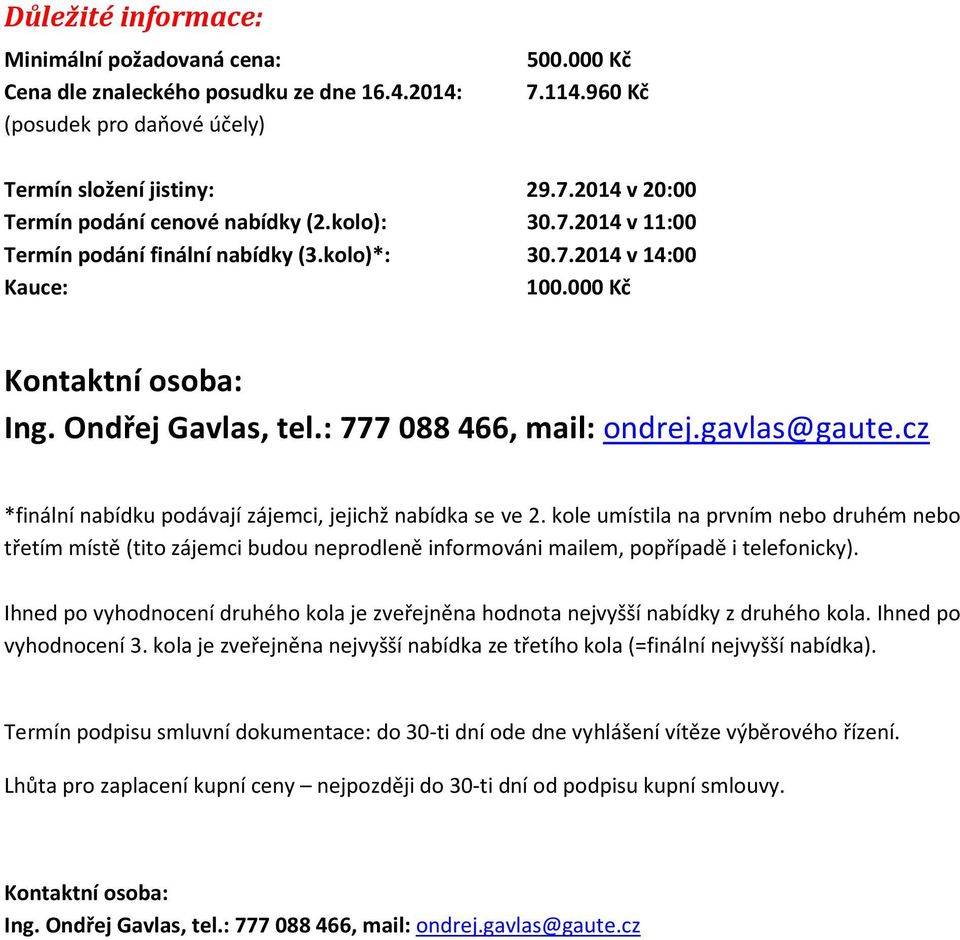 Důležité informace:

Minimální požadovaná cena: 500.000 Kč
Cena dle znaleckého posudku ze dne 16.4.2014: 7.114.960 Kč
(posudek pro daňové účely)

Termín složení jistiny: 29.7.2014 v 20:00
Termín podání cenové nabídky (2.kolo): 30.7.2014 v 11:00
Termín podání finální nabídky (3.kolo)*: 30.7.2014 v 14:00
Kauce: 100.000 Kč

Kontaktní osoba:
Ing. Ondřej Gavlas, tel.: 777 088 466, mail: ondrej.gavlas@gaute.cz

*finální nabídku podávají zájemci, jejichž nabídka se ve 2. kole umístila na prvním nebo druhém nebo třetím místě (tito zájemci budou neprodleně informováni mailem, popřípadě i telefonicky).

Ihned po vyhodnocení druhého kola je zveřejněna hodnota nejvyšší nabídky z druhého kola. Ihned po vyhodnocení 3. kola je zveřejněna nejvyšší nabídka ze třetího kola (=finální nejvyšší nabídka).

Termín podpisu smluvní dokumentace: do 30-ti dní ode dne vyhlášení vítěze výběrového řízení.

Lhůta pro zaplacení kupní ceny – nejpozději do 30-ti dní od podpisu kupní smlouvy.

Kontaktní osoba:
Ing. Ondřej Gavlas, tel.: 777 088 466, mail: ondrej.gavlas@gaute.cz